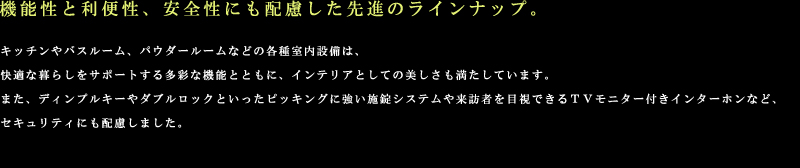 機能性と利便性、安全性にも配慮した先進のラインナップ。

キッチンやバスルーム、パウダールームなどの各種室内設備は、
快適な暮らしをサポートする多彩な機能とともに、インテリアとしての美しさも満たしています。
また、ディンプルキーやダブルロックといったピッキングに強い施錠システムや来訪者を目視できるＴＶモニター付きインターホンなど、
セキュリティにも配慮しました。